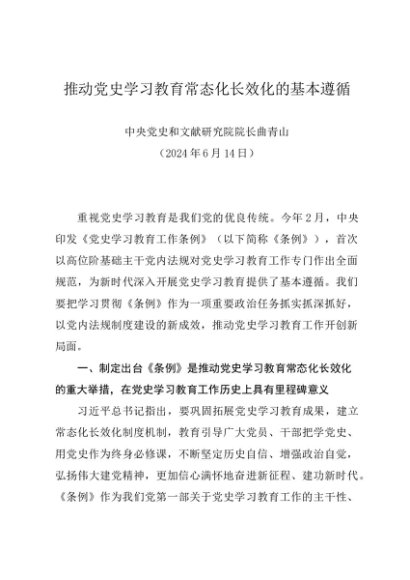 推动党史学习教育常态化长效化的基本遵循

中央党史和文献研究院院长曲青山
（2024年6月14日）

重视党史学习教育是我们党的优良传统。今年2月，中央印发《党史学习教育工作条例》（以下简称《条例》），首次以高位阶基础主干党内法规对党史学习教育工作专门作出全面规范，为新时代深入开展党史学习教育提供了基本遵循。我们要把学习贯彻《条例》作为一项重要政治任务抓实抓深抓好，以党内法规制度建设的新成效，推动党史学习教育工作开创新局面。

一、制定出台《条例》是推动党史学习教育常态化长效化的重大举措，在党史学习教育工作历史上具有里程碑意义

习近平总书记指出，要巩固拓展党史学习教育成果，建立常态化长效化制度机制，教育引导广大党员、干部把学党史、用党史作为终身必修课，不断坚定历史自信、增强政治自觉，弘扬伟大建党精神，更加信心满怀地奋进新征程、建功新时代。《条例》作为我们党第一部关于党史学习教育工作的主干性、